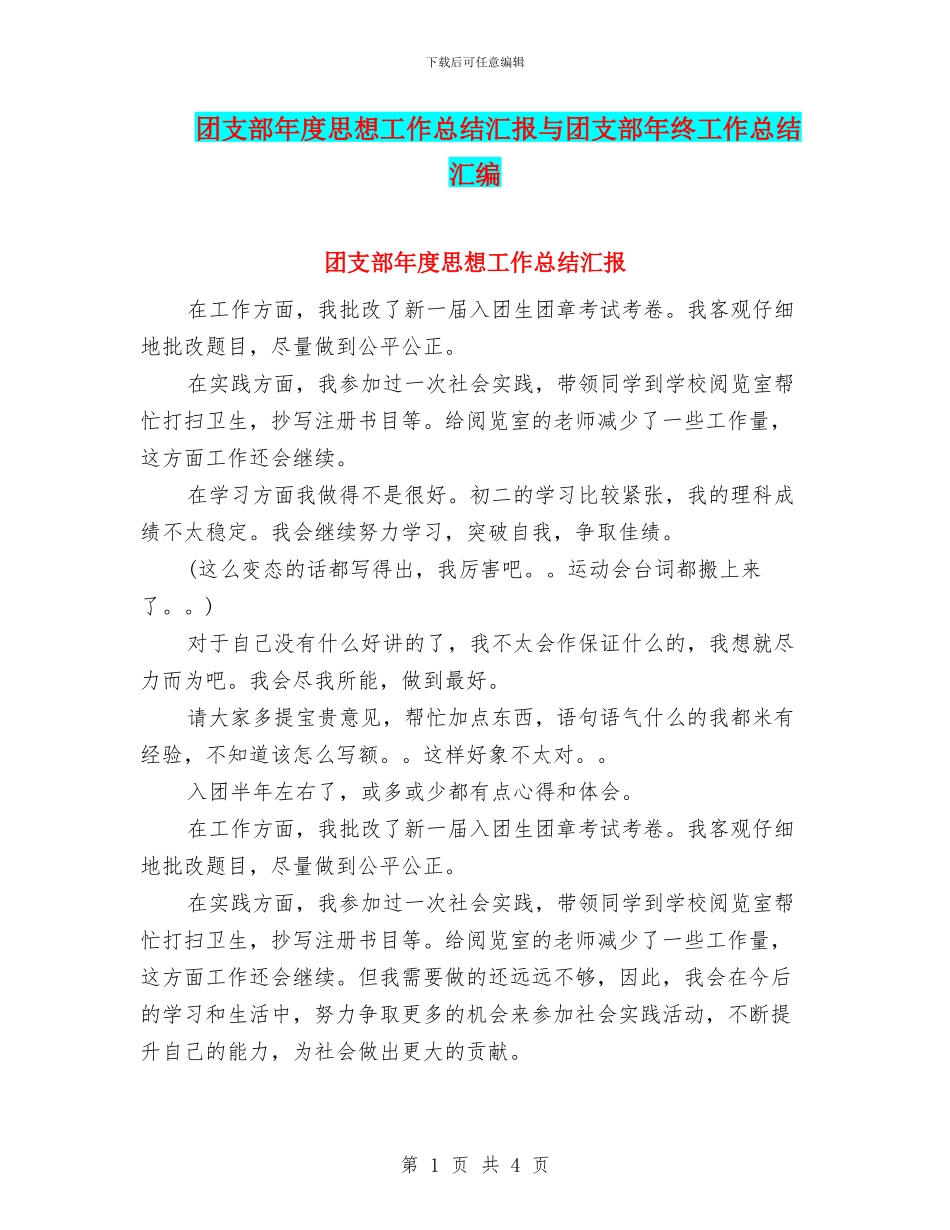 下载后可任意编辑

团支部年度思想工作总结汇报与团支部年终工作总结汇编

团支部年度思想工作总结汇报

在工作方面，我批改了新一届入团生团章考试考卷。我客观仔细地批改题目，尽量做到公平公正。

在实践方面，我参加过一次社会实践，带领同学到学校阅览室帮忙打扫卫生，抄写注册书目等。给阅览室的老师减少了一些工作量，这方面工作还会继续。

在学习方面我做得不是很好。初二的学习比较紧张，我的理科成绩不太稳定。我会继续努力学习，突破自我，争取佳绩。

(这么变态的话都写得出，我厉害吧。。运动会台词都搬上来了。。)

对于自己没有什么好讲的了，我不太会作保证什么的，我想就尽力而为吧。我会尽我所能，做到最好。

请大家多提宝贵意见，帮忙加点东西，语句语气什么的我都米有经验，不知道该怎么写额。。这样好象不太对。。

入团半年左右了，或多或少都有点心得和体会。

在工作方面，我批改了新一届入团生团章考试考卷。我客观仔细地批改题目，尽量做到公平公正。

在实践方面，我参加过一次社会实践，带领同学到学校阅览室帮忙打扫卫生，抄写注册书目等。给阅览室的老师减少了一些工作量，这方面工作还会继续。但我需要做的还远远不够，因此，我会在今后的学习和生活中，努力争取更多的机会来参加社会实践活动，不断提升自己的能力，为社会做出更大的贡献。

第 1 页 共 4 页